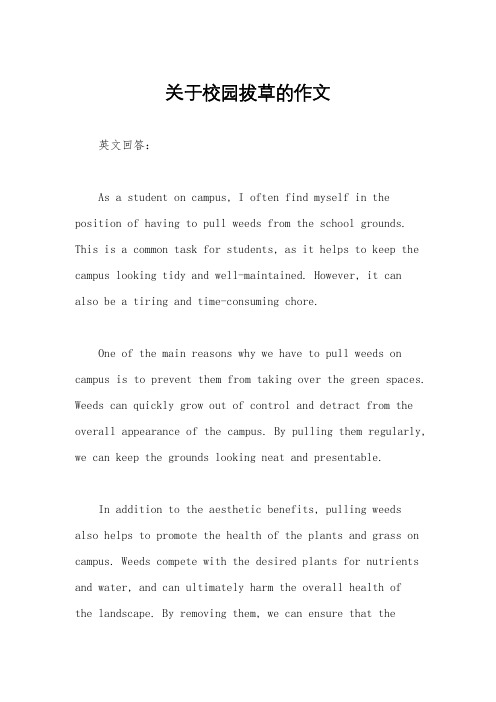 关于校园拔草的作文

英文回答：

As a student on campus, I often find myself in the position of having to pull weeds from the school grounds. This is a common task for students, as it helps to keep the campus looking tidy and well-maintained. However, it can also be a tiring and time-consuming chore.

One of the main reasons why we have to pull weeds on campus is to prevent them from taking over the green spaces. Weeds can quickly grow out of control and detract from the overall appearance of the campus. By pulling them regularly, we can keep the grounds looking neat and presentable.

In addition to the aesthetic benefits, pulling weeds also helps to promote the health of the plants and grass on campus. Weeds compete with the desired plants for nutrients and water, and can ultimately harm the overall health of the landscape. By removing them, we can ensure that the